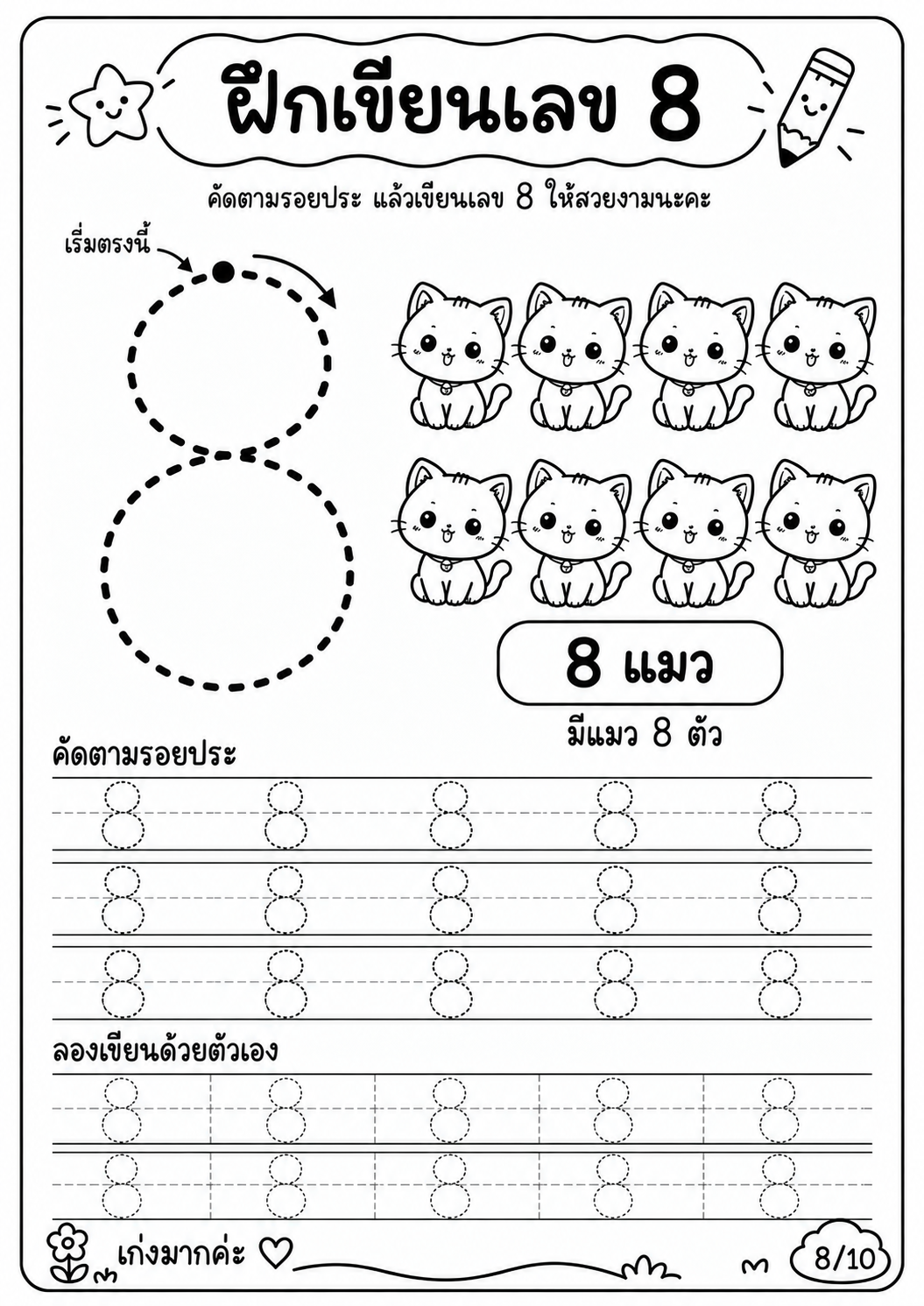 ฝึกเขียนเลข 8

คัดตามรอยประ แล้วเขียนเลข 8 ให้สวยงามนะคะ

เริ่มตรงนี้

8 แมว

มีแมว 8 ตัว

คัดตามรอยประ

8 8 8 8 8
8 8 8 8 8
8 8 8 8 8

ลองเขียนด้วยตัวเอง

8 8 8 8 8
8 8 8 8 8

เก่งมากค่ะ ♡

8/10